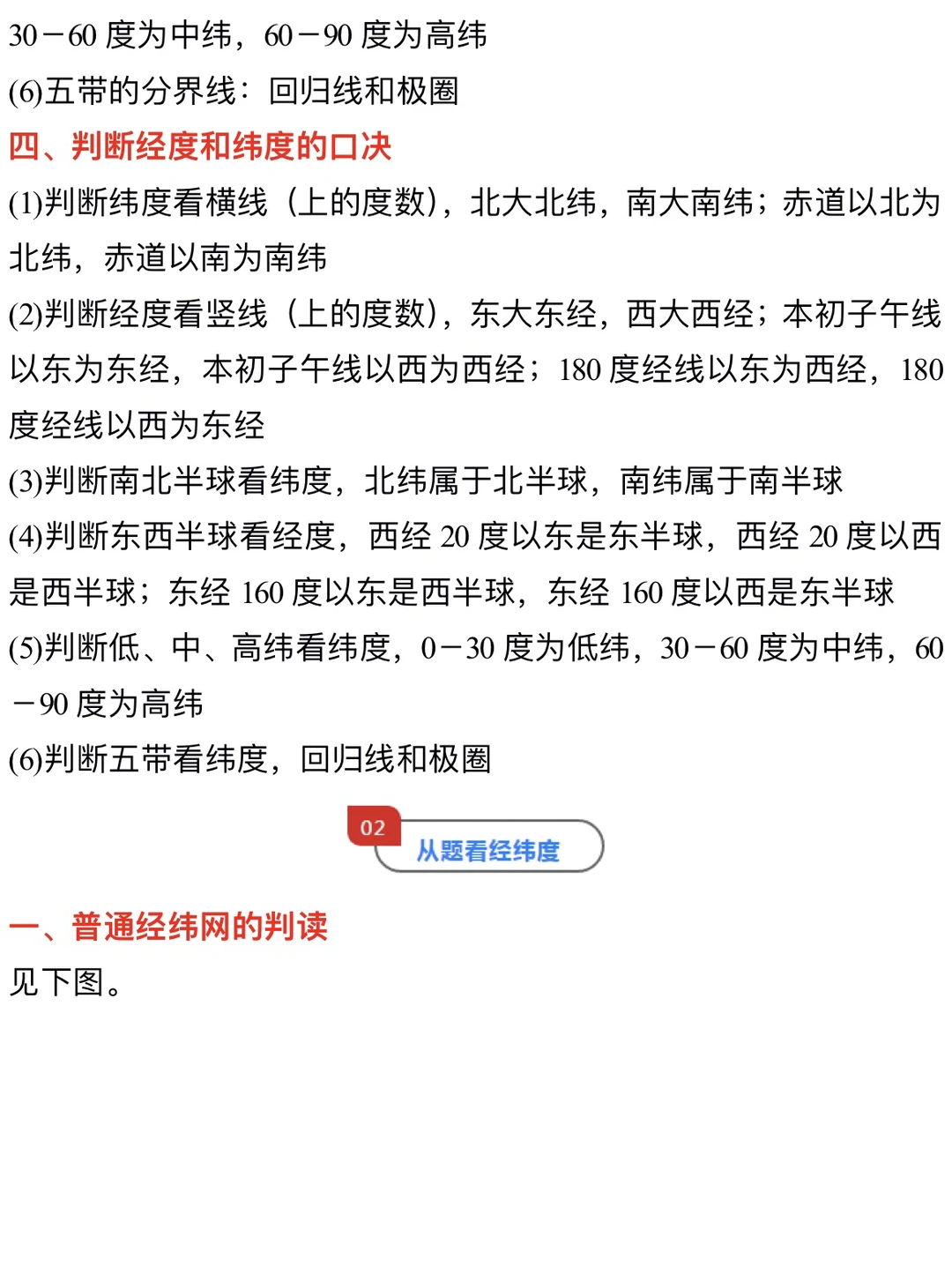 30－60度为中纬，60－90度为高纬

(6)五带的分界线：回归线和极圈

四、判断经度和纬度的口决

(1)判断纬度看横线（上的度数），北大北纬，南大南纬；赤道以北为北纬，赤道以南为南纬

(2)判断经度看竖线（上的度数），东大东经，西大西经；本初子午线以东为东经，本初子午线以西为西经；180度经线以东为西经，180度经线以西为东经

(3)判断南北半球看纬度，北纬属于北半球，南纬属于南半球

(4)判断东西半球看经度，西经20度以东是东半球，西经20度以西是西半球；东经160度以东是西半球，东经160度以西是东半球

(5)判断低、中、高纬看纬度，0－30度为低纬，30－60度为中纬，60－90度为高纬

(6)判断五带看纬度，回归线和极圈

02
从题看经纬度

一、普通经纬网的判读

见下图。